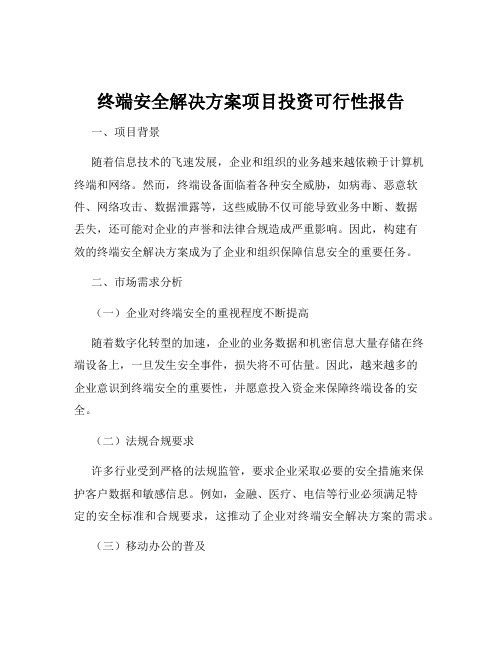 终端安全解决方案项目投资可行性报告

一、项目背景

随着信息技术的飞速发展，企业和组织的业务越来越依赖于计算机终端和网络。然而，终端设备面临着各种安全威胁，如病毒、恶意软件、网络攻击、数据泄露等，这些威胁不仅可能导致业务中断、数据丢失，还可能对企业的声誉和法律合规造成严重影响。因此，构建有效的终端安全解决方案成为了企业和组织保障信息安全的重要任务。

二、市场需求分析

（一）企业对终端安全的重视程度不断提高

随着数字化转型的加速，企业的业务数据和机密信息大量存储在终端设备上，一旦发生安全事件，损失将不可估量。因此，越来越多的企业意识到终端安全的重要性，并愿意投入资金来保障终端设备的安全。

（二）法规合规要求

许多行业受到严格的法规监管，要求企业采取必要的安全措施来保护客户数据和敏感信息。例如，金融、医疗、电信等行业必须满足特定的安全标准和合规要求，这推动了企业对终端安全解决方案的需求。

（三）移动办公的普及